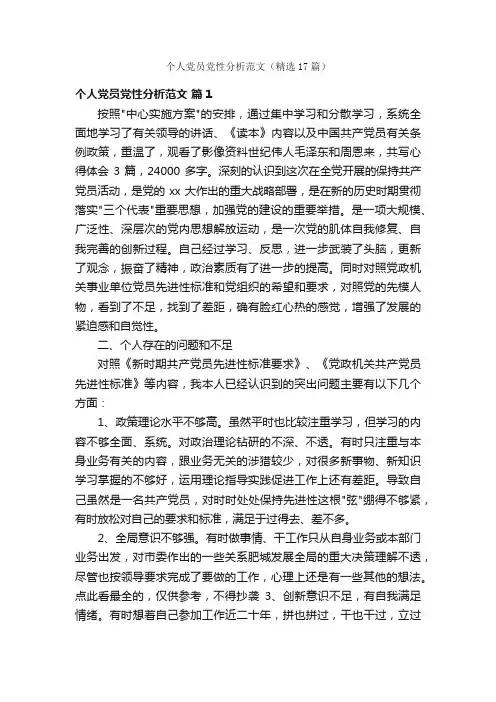 个人党员党性分析范文（精选17篇）

个人党员党性分析范文 篇1

按照"中心实施方案"的安排，通过集中学习和分散学习，系统全面地学习了有关领导的讲话、《读本》内容以及中国共产党员有关条例政策，重温了，观看了影像资料世纪伟人毛泽东和周恩来，共写心得体会 3 篇，24000 多字。深刻的认识到这次在全党开展的保持共产党员活动，是党的 xx 大作出的重大战略部署，是在新的历史时期贯彻落实"三个代表"重要思想，加强党的建设的重要举措。是一项大规模、广泛性、深层次的党内思想解放运动，是一次党的肌体自我修复、自我完善的创新过程。自己经过学习、反思，进一步武装了头脑，更新了观念，振奋了精神，政治素质有了进一步的提高。同时对照党政机关事业单位党员先进性标准和党组织的希望和要求，对照党的先模人物，看到了不足，找到了差距，确有脸红心热的感觉，增强了发展的紧迫感和自觉性。

二、个人存在的问题和不足

对照《新时期共产党员先进性标准要求》、《党政机关共产党员先进性标准》等内容，我本人已经认识到的突出问题主要有以下几个方面：

1、政策理论水平不够高。虽然平时也比较注重学习，但学习的内容不够全面、系统。对政治理论钻研的不深、不透。有时只注重与本身业务有关的内容，跟业务无关的涉猎较少，对很多新事物、新知识学习掌握的不够好，运用理论指导实践促进工作上还有差距。导致自己虽然是一名共产党员，对时时处处保持先进性这根"弦"绷得不够紧，有时放松对自己的要求和标准，满足于过得去、差不多。

2、全局意识不够强。有时做事情、干工作只从自身业务或本部门业务出发，对市委作出的一些关系肥城发展全局的重大决策理解不透，尽管也按领导要求完成了要做的工作，心理上还是有一些其他的想法。点此看最全的，仅供参考，不得抄袭 3、创新意识不足，有自我满足情绪。有时想着自己参加工作近二十年，拼也拼过，干也干过，立过